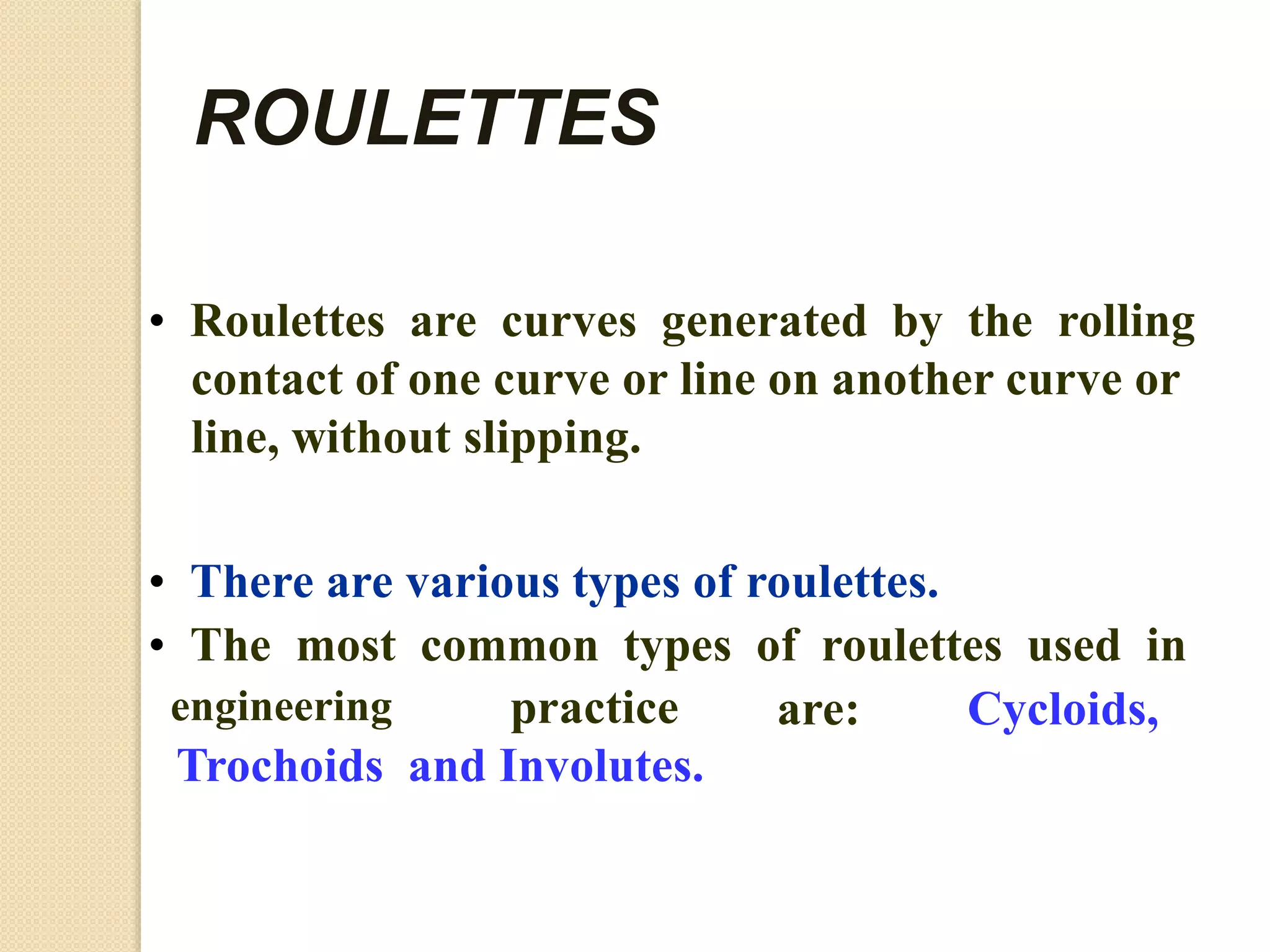 ROULETTES

• Roulettes are curves generated by the rolling contact of one curve or line on another curve or line, without slipping.

• There are various types of roulettes.
• The most common types of roulettes used in engineering practice are: Cycloids, Trochoids and Involutes.